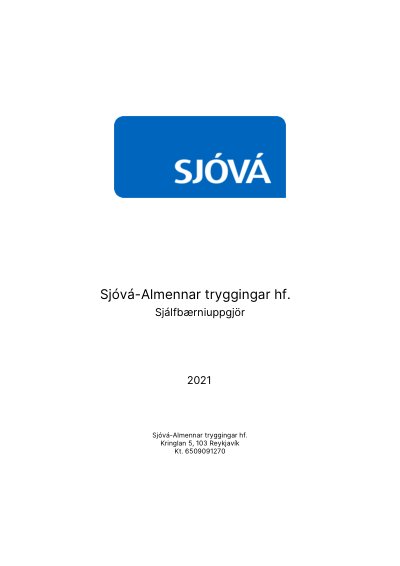 SJÓVÁ

Sjóvá-Almennar tryggingar hf.
Sjálfbærniuppgjör

2021

Sjóvá-Almennar tryggingar hf.
Kringlan 5, 103 Reykjavík
Kt. 6509091270